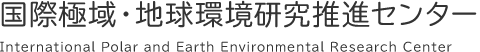 国際極域・地球環境研究推進センター

International Polar and Earth Environmental Research Center